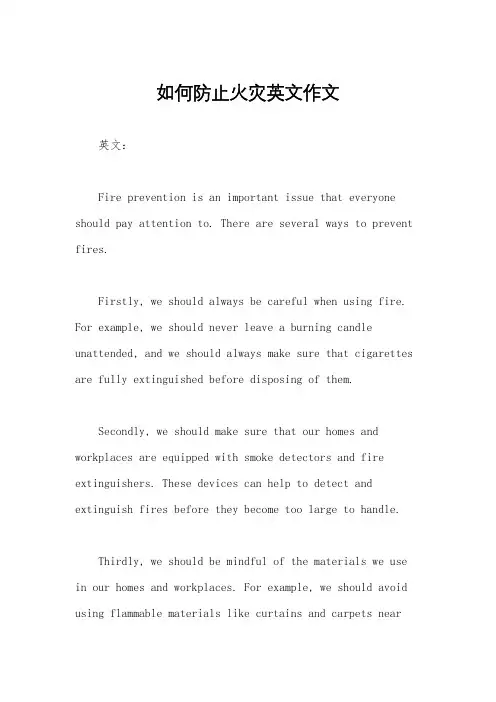 如何防止火灾英文作文

英文：

Fire prevention is an important issue that everyone should pay attention to. There are several ways to prevent fires.

Firstly, we should always be careful when using fire. For example, we should never leave a burning candle unattended, and we should always make sure that cigarettes are fully extinguished before disposing of them.

Secondly, we should make sure that our homes and workplaces are equipped with smoke detectors and fire extinguishers. These devices can help to detect and extinguish fires before they become too large to handle.

Thirdly, we should be mindful of the materials we use in our homes and workplaces. For example, we should avoid using flammable materials like curtains and carpets near